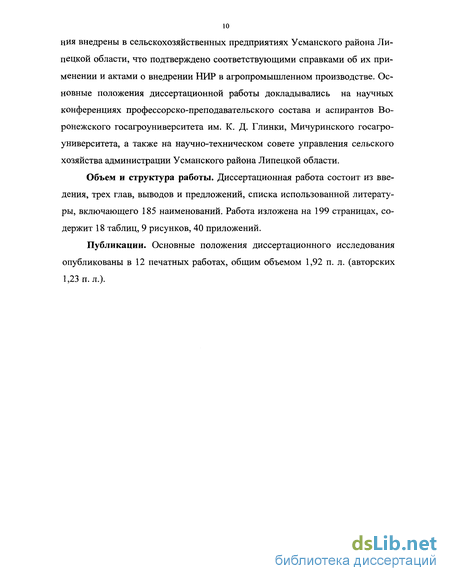 10

ния внедрены в сельскохозяйственных предприятиях Усманского района Липецкой области, что подтверждено соответствующими справками об их применении и актами о внедрении НИР в агропромышленном производстве. Основные положения диссертационной работы докладывались на научных конференциях профессорско-преподавательского состава и аспирантов Воронежского госагроуниверситета им. К. Д. Глинки, Мичуринского госагроуниверситета, а также на научно-техническом совете управления сельского хозяйства администрации Усманского района Липецкой области.

Объем и структура работы. Диссертационная работа состоит из введения, трех глав, выводов и предложений, списка использованной литературы, включающего 185 наименований. Работа изложена на 199 страницах, содержит 18 таблиц, 9 рисунков, 40 приложений.

Публикации. Основные положения диссертационного исследования опубликованы в 12 печатных работах, общим объемом 1,92 п. л. (авторских 1,23 п. л.).

dsLib.net
библиотека диссертаций